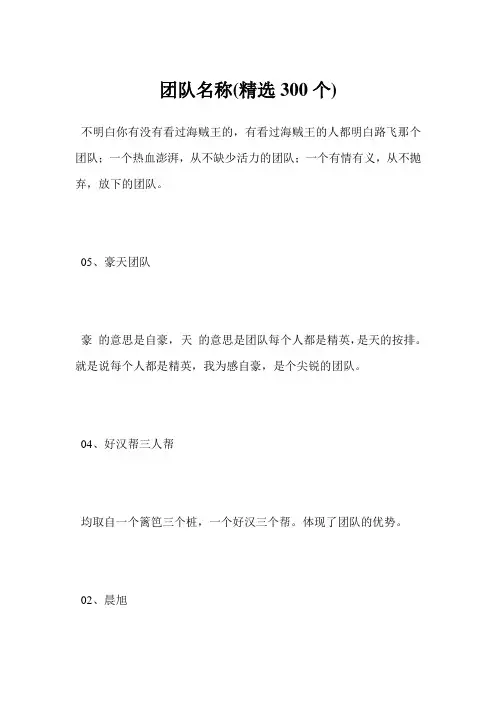 团队名称(精选 300 个)

不明白你有没有看过海贼王的，有看过海贼王的人都明白路飞那个团队：一个热血澎湃，从不缺少活力的团队；一个有情有义，从不抛弃，放下的团队。

05、豪天团队

豪 的意思是自豪，天 的意思是团队每个人都是精英，是天的按排。就是说每个人都是精英，我为感自豪，是个尖锐的团队。

04、好汉帮三人帮

均取自一个篱笆三个桩，一个好汉三个帮。体现了团队的优势。

02、晨旭